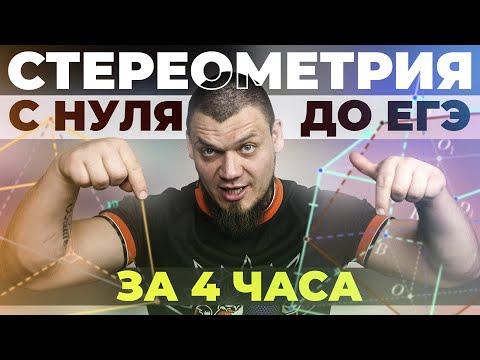 СТЕРЕОМЕТРИЯ
С НУЛЯ ДО ЕГЭ
ЗА 4 ЧАСА